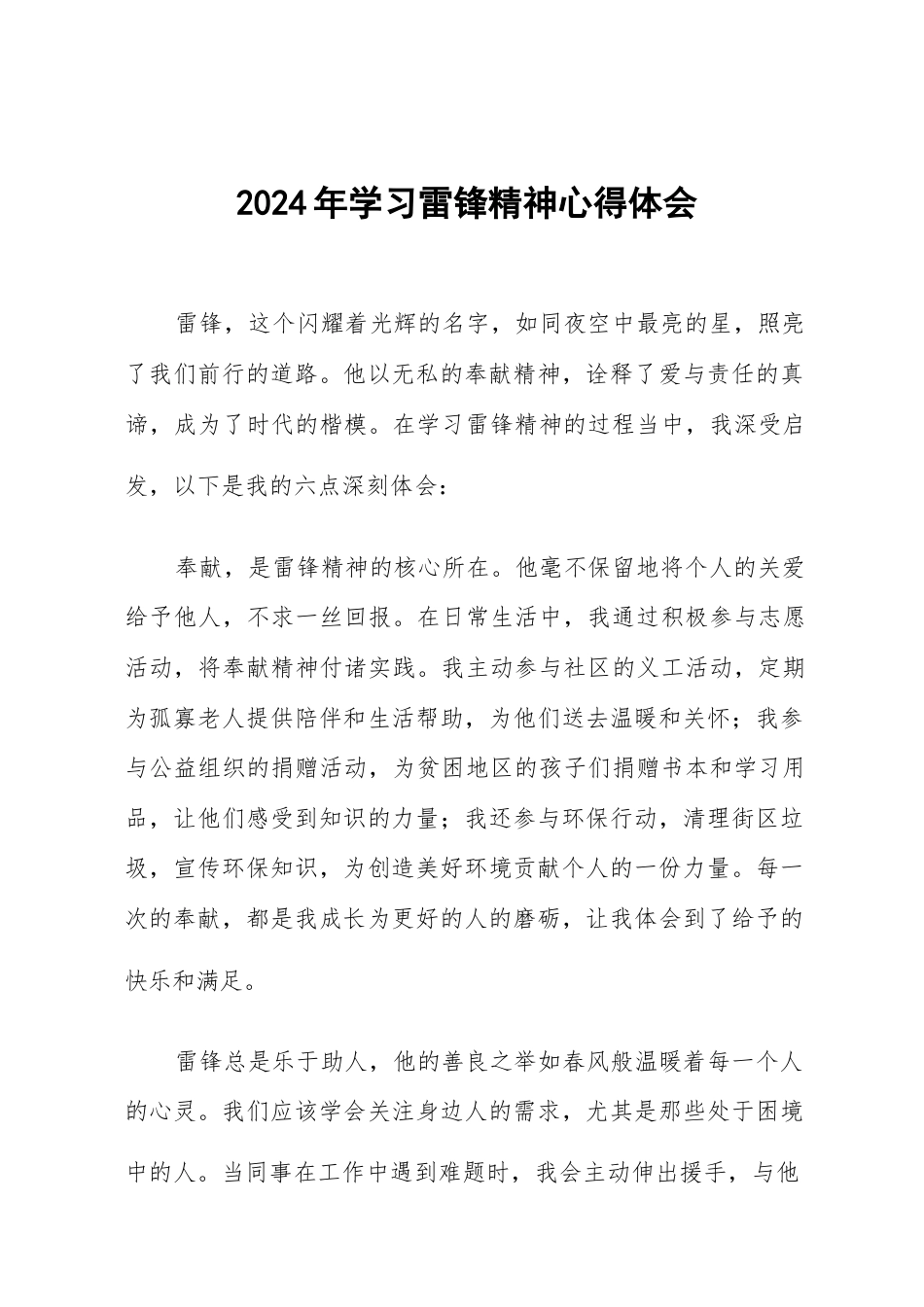 2024年学习雷锋精神心得体会

雷锋，这个闪耀着光辉的名字，如同夜空中最亮的星，照亮了我们前行的道路。他以无私的奉献精神，诠释了爱与责任的真谛，成为了时代的楷模。在学习雷锋精神的过程当中，我深受启发，以下是我的六点深刻体会：

奉献，是雷锋精神的核心所在。他毫不保留地将个人的关爱给予他人，不求一丝回报。在日常生活中，我通过积极参与志愿活动，将奉献精神付诸实践。我主动参与社区的义工活动，定期为孤寡老人提供陪伴和生活帮助，为他们送去温暖和关怀；我参与公益组织的捐赠活动，为贫困地区的孩子们捐赠书本和学习用品，让他们感受到知识的力量；我还参与环保行动，清理街区垃圾，宣传环保知识，为创造美好环境贡献个人的一份力量。每一次的奉献，都是我成长为更好的人的磨砺，让我体会到了给予的快乐和满足。

雷锋总是乐于助人，他的善良之举如春风般温暖着每一个人的心灵。我们应该学会关注身边人的需求，尤其是那些处于困境中的人。当同事在工作中遇到难题时，我会主动伸出援手，与他